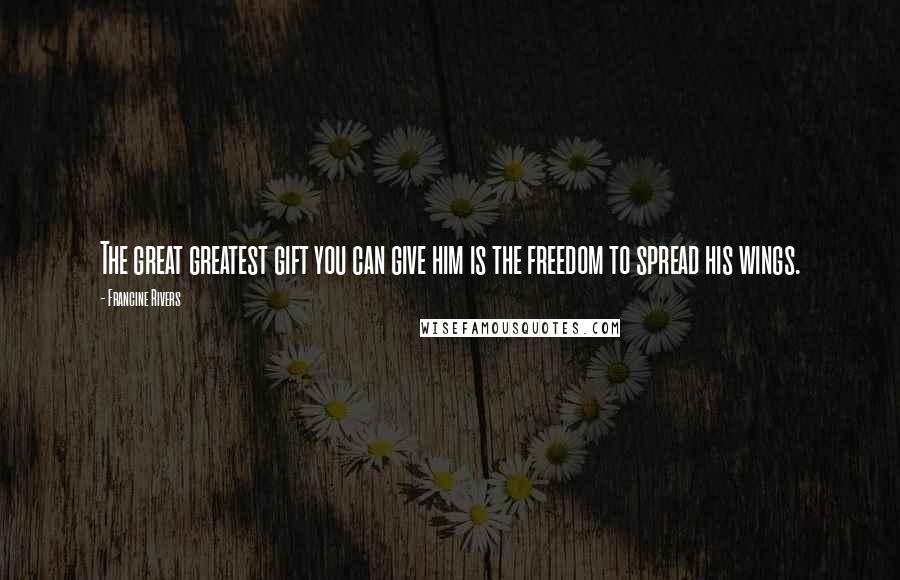 The great greatest gift you can give him is the freedom to spread his wings.

- Francine Rivers

WISEFAMOUSQUOTES.COM